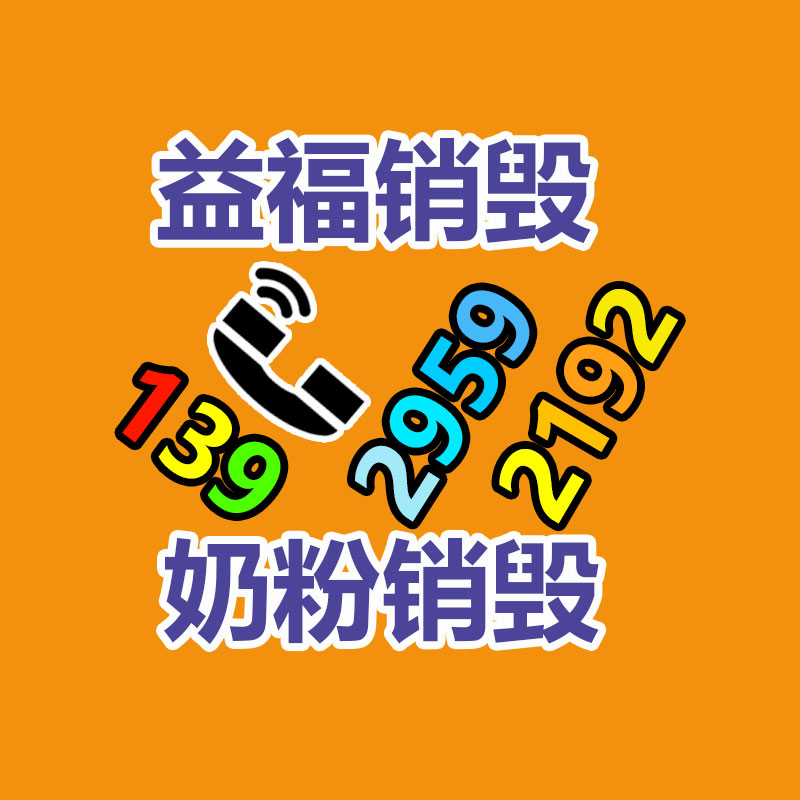 益福销毁

139 2959 2192

奶粉销毁